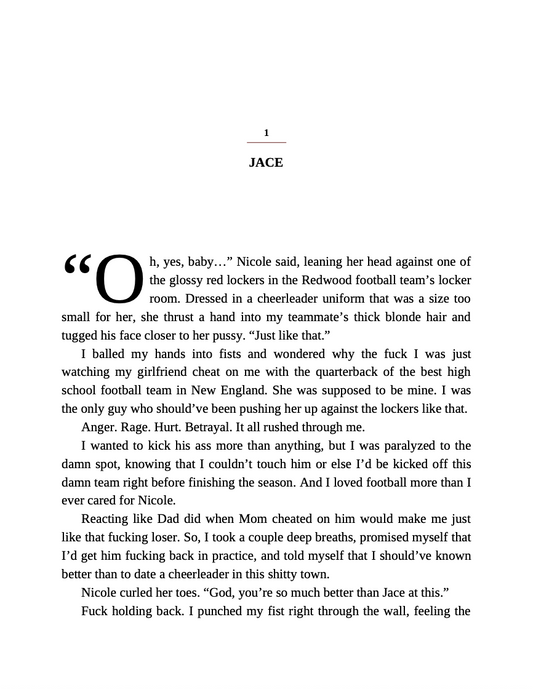 1

JACE

"Oh, yes, baby…" Nicole said, leaning her head against one of the glossy red lockers in the Redwood football team's locker room. Dressed in a cheerleader uniform that was a size too small for her, she thrust a hand into my teammate's thick blonde hair and tugged his face closer to her pussy. "Just like that."

I balled my hands into fists and wondered why the fuck I was just watching my girlfriend cheat on me with the quarterback of the best high school football team in New England. She was supposed to be mine. I was the only guy who should've been pushing her up against the lockers like that.

Anger. Rage. Hurt. Betrayal. It all rushed through me.

I wanted to kick his ass more than anything, but I was paralyzed to the damn spot, knowing that I couldn't touch him or else I'd be kicked off this damn team right before finishing the season. And I loved football more than I ever cared for Nicole.

Reacting like Dad did when Mom cheated on him would make me just like that fucking loser. So, I took a couple deep breaths, promised myself that I'd get him fucking back in practice, and told myself that I should've known better than to date a cheerleader in this shitty town.

Nicole curled her toes. "God, you're so much better than Jace at this."

Fuck holding back. I punched my fist right through the wall, feeling the